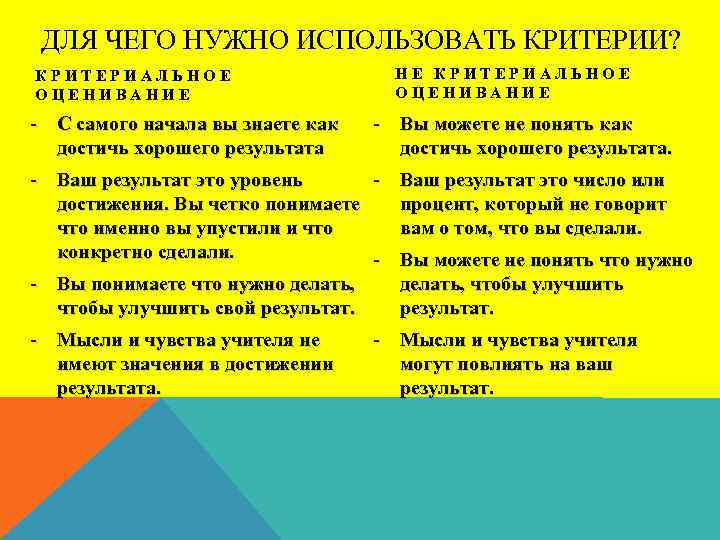 ДЛЯ ЧЕГО НУЖНО ИСПОЛЬЗОВАТЬ КРИТЕРИИ?

КРИТЕРИАЛЬНОЕ ОЦЕНИВАНИЕ

- С самого начала вы знаете как достичь хорошего результата
- Ваш результат это уровень достижения. Вы четко понимаете что именно вы упустили и что конкретно сделали.
- Вы понимаете что нужно делать, чтобы улучшить свой результат.
- Мысли и чувства учителя не имеют значения в достижении результата.

НЕ КРИТЕРИАЛЬНОЕ ОЦЕНИВАНИЕ

- Вы можете не понять как достичь хорошего результата.
- Ваш результат это число или процент, который не говорит вам о том, что вы сделали.
- Вы можете не понять что нужно делать, чтобы улучшить результат.
- Мысли и чувства учителя могут повлиять на ваш результат.